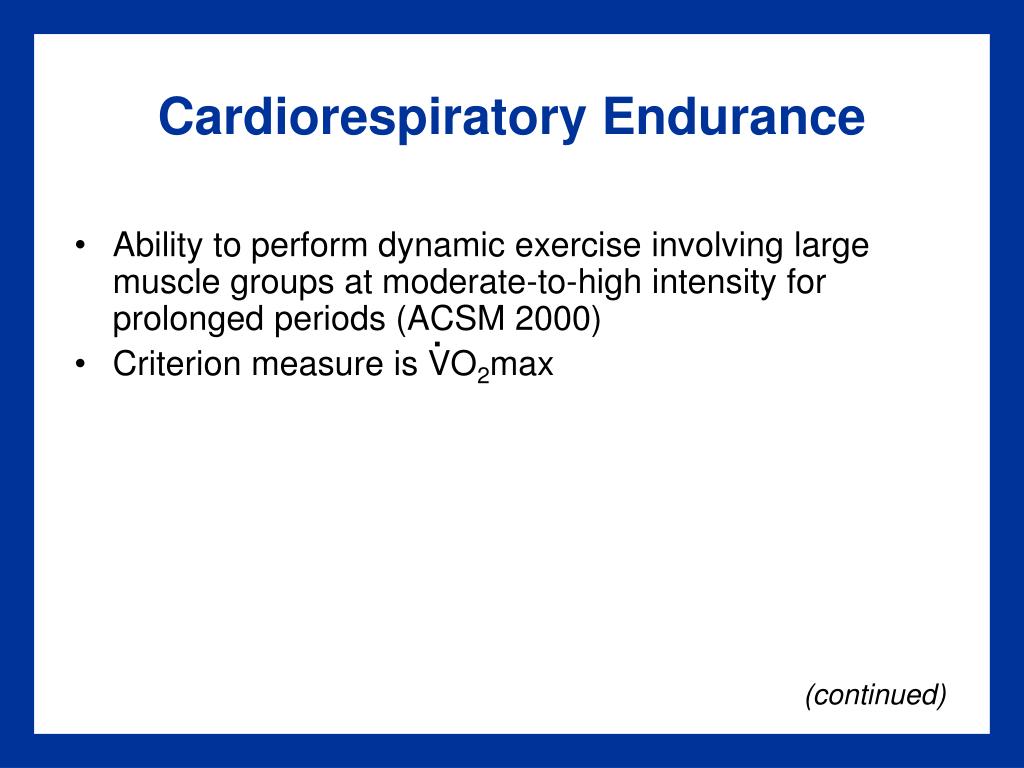 Cardiorespiratory Endurance

• Ability to perform dynamic exercise involving large muscle groups at moderate-to-high intensity for prolonged periods (ACSM 2000)
• Criterion measure is $\dot{V}O_2$max

(continued)